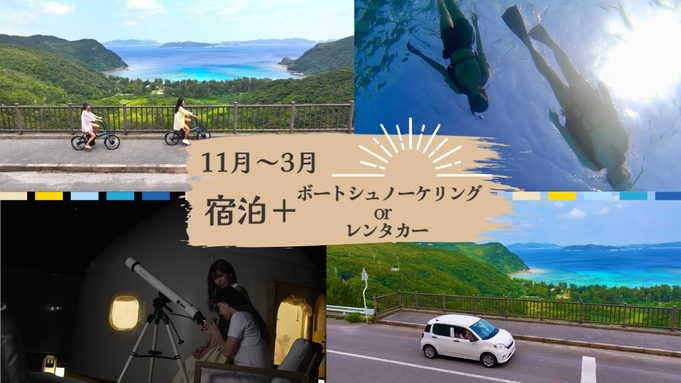 11月～3月

宿泊＋

ボートシュノーケリング
or
レンタカー